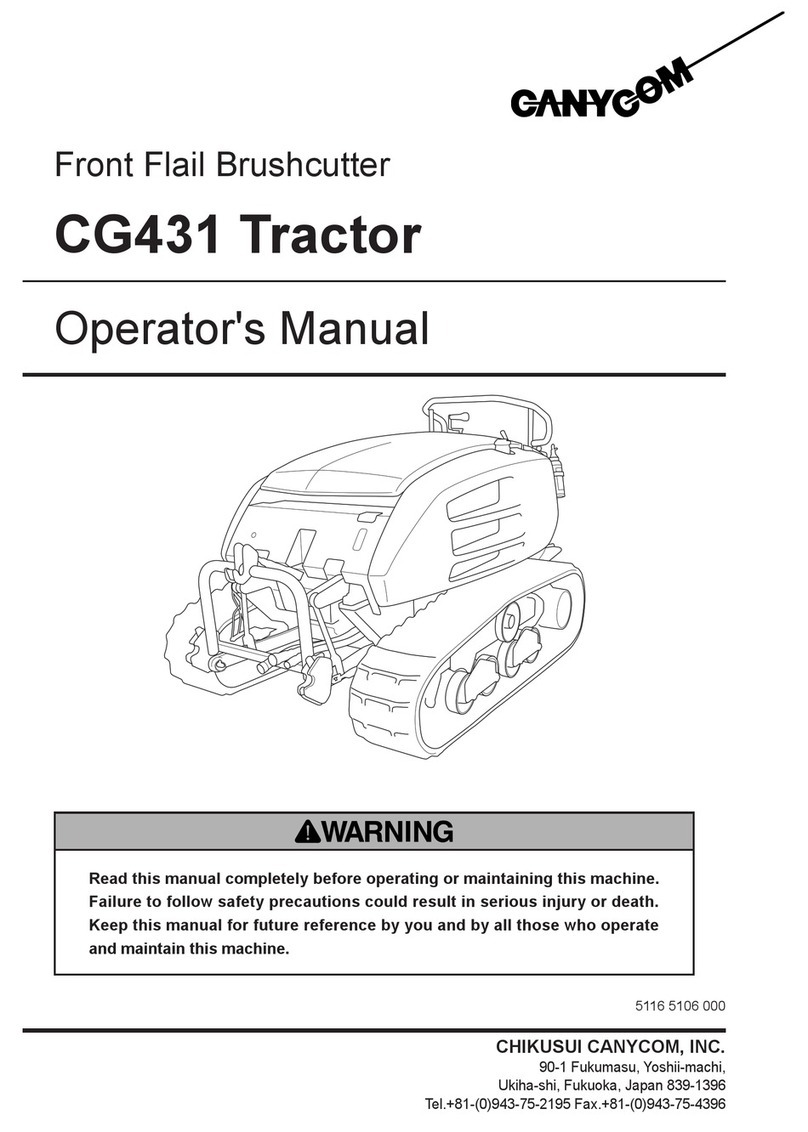 CANYCOM

Front Flail Brushcutter

CG431 Tractor

Operator's Manual

WARNING

Read this manual completely before operating or maintaining this machine. Failure to follow safety precautions could result in serious injury or death. Keep this manual for future reference by you and by all those who operate and maintain this machine.

5116 5106 000

CHIKUSUI CANYCOM, INC.
90-1 Fukumasu, Yoshii-machi,
Ukiha-shi, Fukuoka, Japan 839-1396
Tel.+81-(0)943-75-2195 Fax.+81-(0)943-75-4396